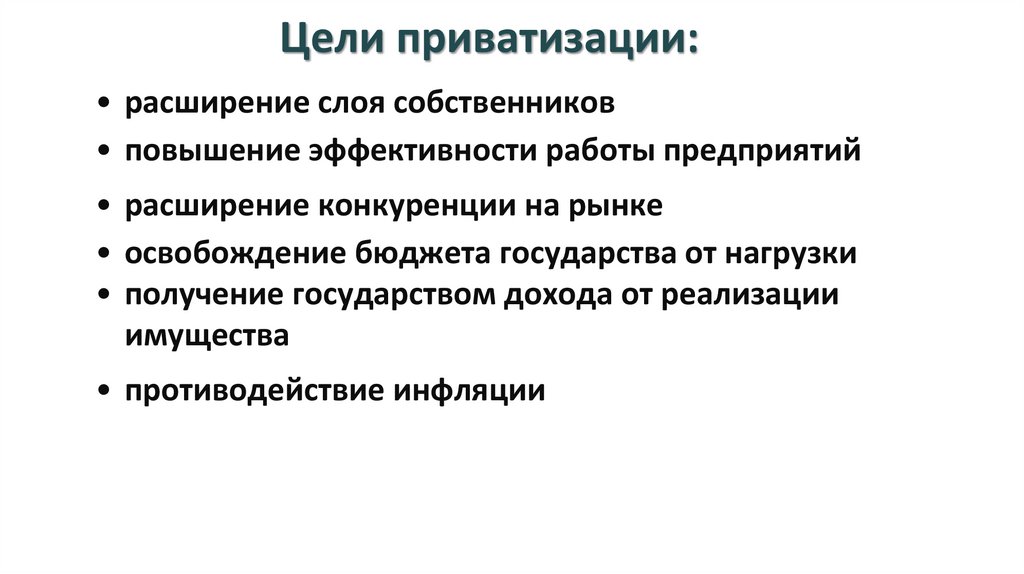 Цели приватизации:

• расширение слоя собственников
• повышение эффективности работы предприятий
• расширение конкуренции на рынке
• освобождение бюджета государства от нагрузки
• получение государством дохода от реализации имущества
• противодействие инфляции